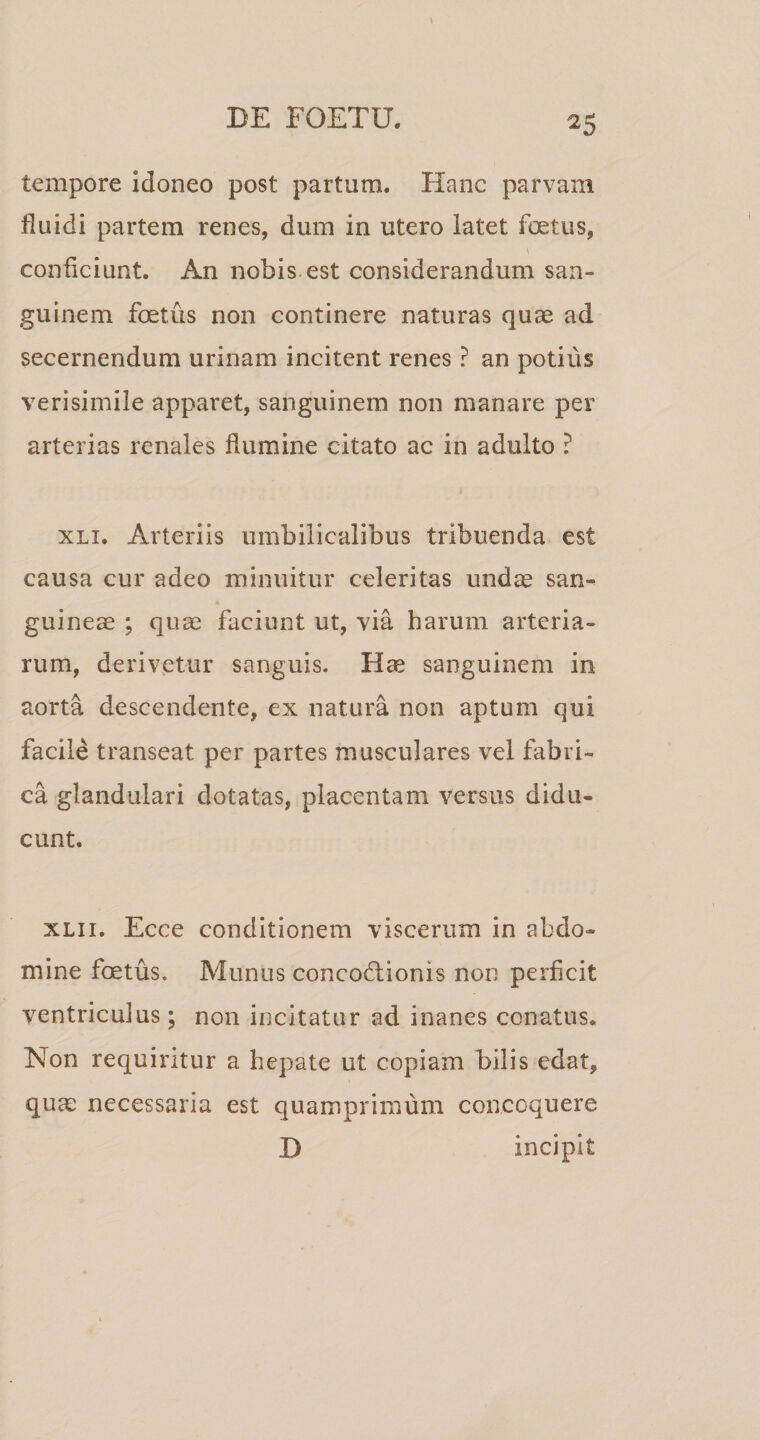 DE FOETU. 25

tempore idoneo post partum. Hanc parvam fluidi partem renes, dum in utero latet fœtus, conficiunt. An nobis est considerandum sanguinem fœtûs non continere naturas quæ ad secernendum urinam incitent renes ? an potiùs verisimile apparet, sanguinem non manare per arterias renales flumine citato ac in adulto ?

XLI. Arteriis umbilicalibus tribuenda est causa cur adeo minuitur celeritas undæ sanguineæ ; quæ faciunt ut, viâ harum arteriarum, derivetur sanguis. Hæ sanguinem in aortâ descendente, ex naturâ non aptum qui facilè transeat per partes musculares vel fabricâ glandulari dotatas, placentam versus diducunt.

XLII. Ecce conditionem viscerum in abdomine fœtûs. Munus concoctionis non perficit ventriculus ; non incitatur ad inanes conatus. Non requiritur a hepate ut copiam bilis edat, quæ necessaria est quamprimùm concoquere

D incipit